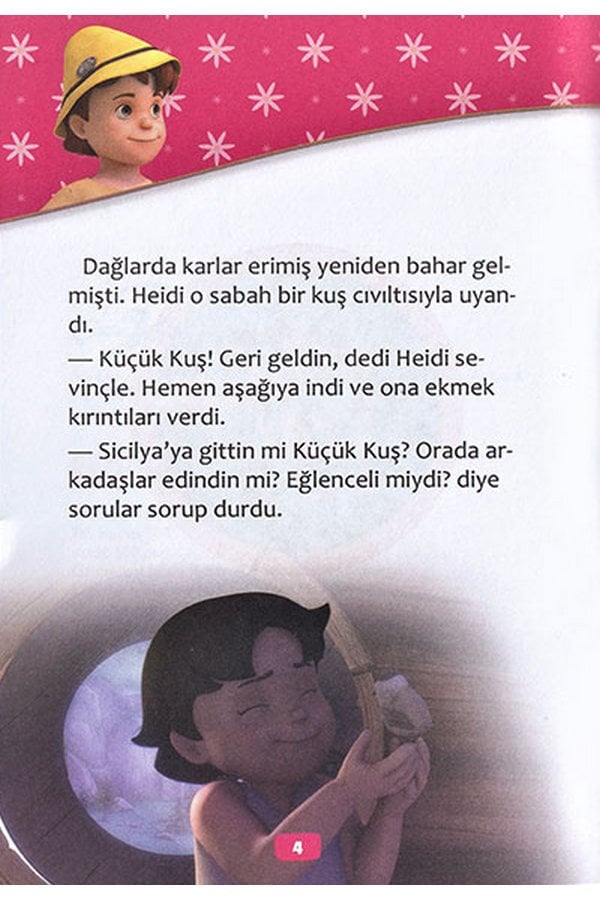 Dağlarda karlar erimiş yeniden bahar gelmişti. Heidi o sabah bir kuş cıvıltısıyla uyandı.

— Küçük Kuş! Geri geldin, dedi Heidi sevinçle. Hemen aşağıya indi ve ona ekmek kırıntıları verdi.

— Sicilya'ya gittin mi Küçük Kuş? Orada arkadaşlar edindin mi? Eğlenceli miydi? diye sorular sorup durdu.

4